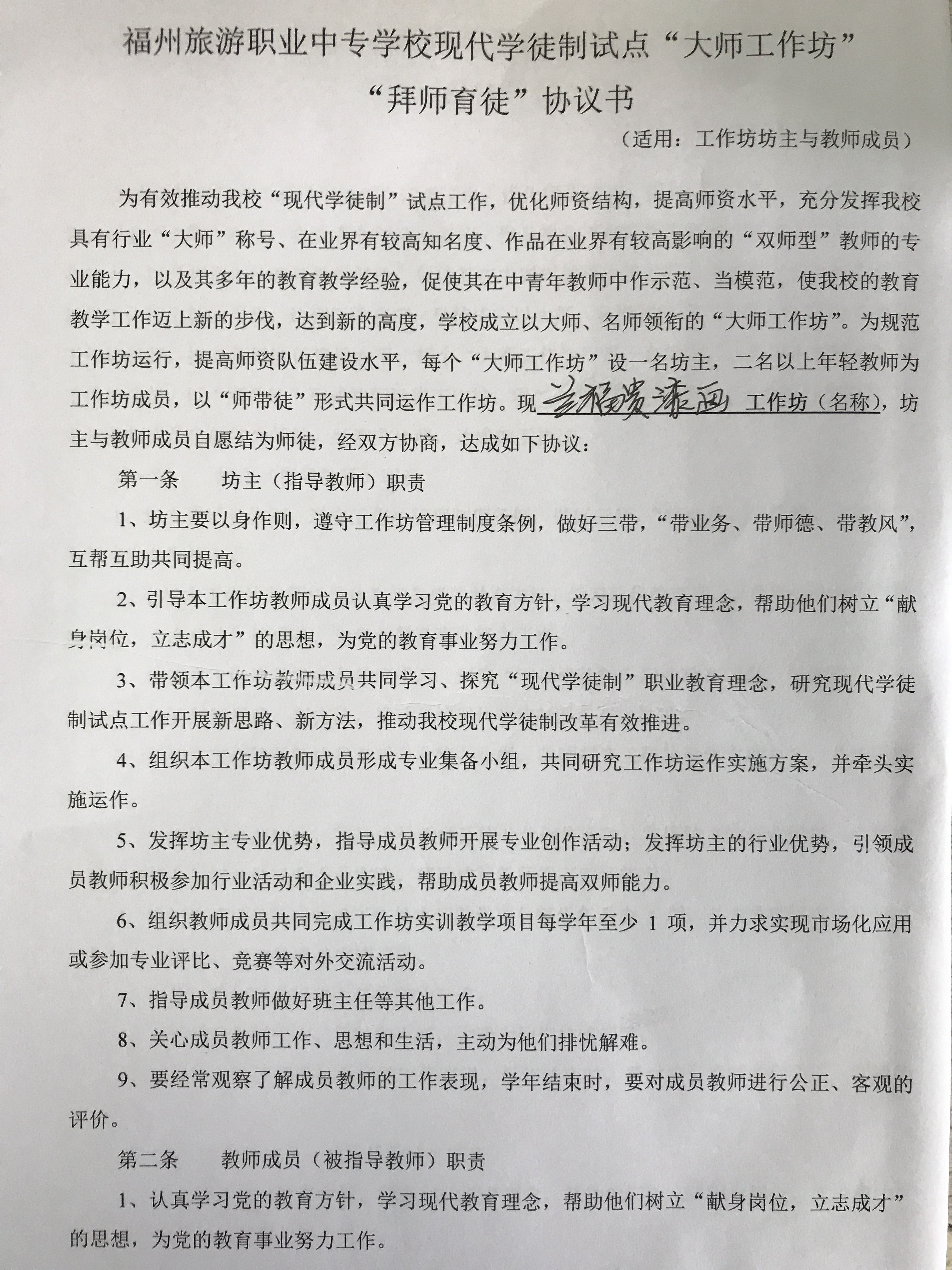 福州旅游职业中专学校现代学徒制试点“大师工作坊”

“拜师育徒”协议书

（适用：工作坊坊主与教师成员）

为有效推动我校“现代学徒制”试点工作，优化师资结构，提高师资水平，充分发挥我校具有行业“大师”称号、在业界有较高知名度、作品在业界有较高影响的“双师型”教师的专业能力，以及其多年的教育教学经验，促使其在中青年教师中作示范、当模范，使我校的教育教学工作迈上新的步伐，达到新的高度，学校成立以大师、名师领衔的“大师工作坊”。为规范工作坊运行，提高师资队伍建设水平，每个“大师工作坊”设一名坊主，二名以上年轻教师为工作坊成员，以“师带徒”形式共同运作工作坊。现 兰福贵漆画 工作坊（名称），坊主与教师成员自愿结为师徒，经双方协商，达成如下协议：

第一条 坊主（指导教师）职责

1、坊主要以身作则，遵守工作坊管理制度条例，做好三带，“带业务、带师德、带教风”，互帮互助共同提高。

2、引导本工作坊教师成员认真学习党的教育方针，学习现代教育理念，帮助他们树立“献身岗位，立志成才”的思想，为党的教育事业努力工作。

3、带领本工作坊教师成员共同学习、探究“现代学徒制”职业教育理念，研究现代学徒制试点工作开展新思路、新方法，推动我校现代学徒制改革有效推进。

4、组织本工作坊教师成员形成专业集备小组，共同研究工作坊运作实施方案，并牵头实施运作。

5、发挥坊主专业优势，指导成员教师开展专业创作活动；发挥坊主的行业优势，引领成员教师积极参加行业活动和企业实践，帮助成员教师提高双师能力。

6、组织教师成员共同完成工作坊实训教学项目每学年至少 1 项，并力求实现市场化应用或参加专业评比、竞赛等对外交流活动。

7、指导成员教师做好班主任等其他工作。

8、关心成员教师工作、思想和生活，主动为他们排忧解难。

9、要经常观察了解成员教师的工作表现，学年结束时，要对成员教师进行公正、客观的评价。

第二条 教师成员（被指导教师）职责

1、认真学习党的教育方针，学习现代教育理念，帮助他们树立“献身岗位，立志成才”的思想，为党的教育事业努力工作。